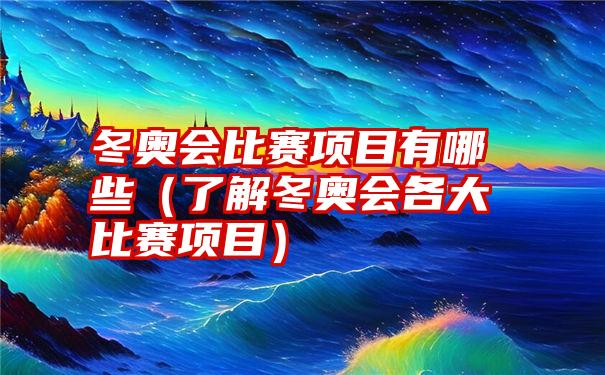 冬奥会比赛项目有哪些（了解冬奥会各大比赛项目）